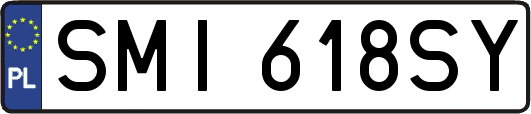 PL
SMI 618SY